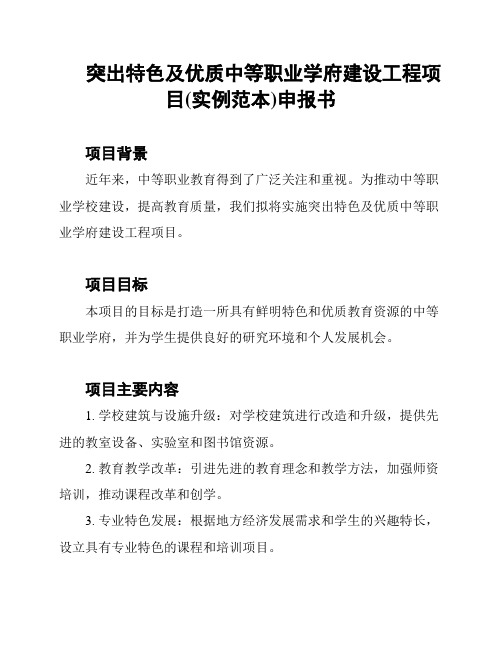 突出特色及优质中等职业学府建设工程项目(实例范本)申报书

项目背景

近年来，中等职业教育得到了广泛关注和重视。为推动中等职业学校建设，提高教育质量，我们拟将实施突出特色及优质中等职业学府建设工程项目。

项目目标

本项目的目标是打造一所具有鲜明特色和优质教育资源的中等职业学府，并为学生提供良好的研究环境和个人发展机会。

项目主要内容

1. 学校建筑与设施升级：对学校建筑进行改造和升级，提供先进的教室设备、实验室和图书馆资源。

2. 教育教学改革：引进先进的教育理念和教学方法，加强师资培训，推动课程改革和创学。

3. 专业特色发展：根据地方经济发展需求和学生的兴趣特长，设立具有专业特色的课程和培训项目。